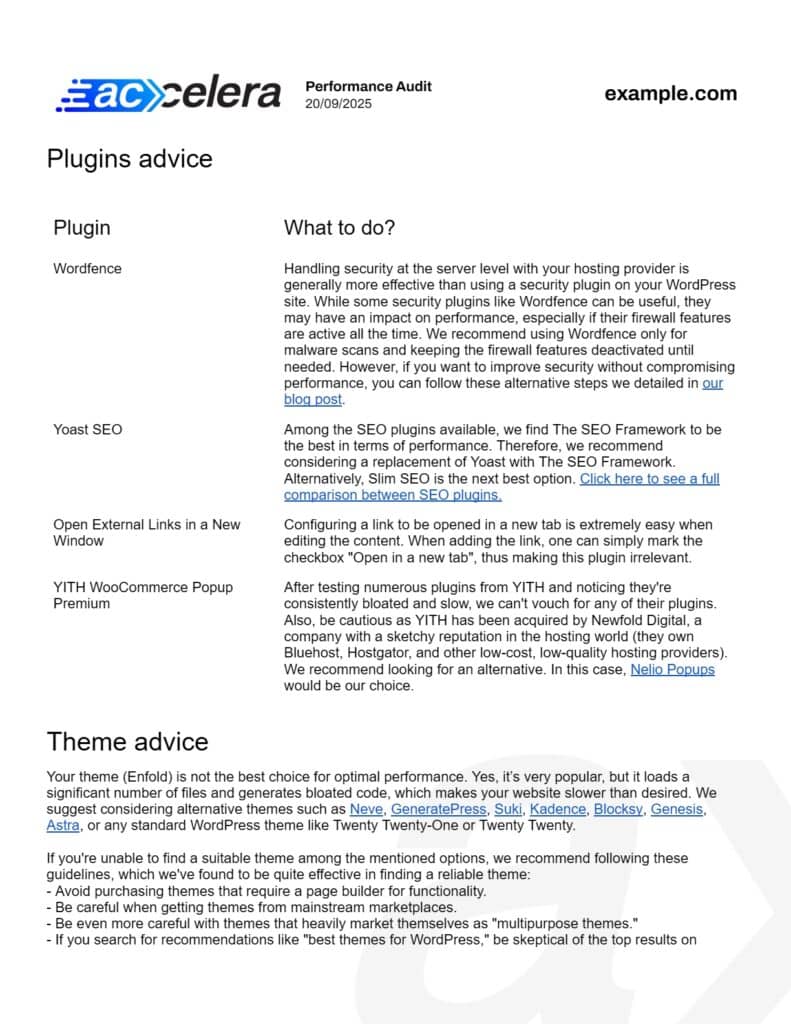 accelera

Performance Audit
20/09/2025

example.com

Plugins advice

| Plugin | What to do? |
|---|---|
| Wordfence | Handling security at the server level with your hosting provider is generally more effective than using a security plugin on your WordPress site. While some security plugins like Wordfence can be useful, they may have an impact on performance, especially if their firewall features are active all the time. We recommend using Wordfence only for malware scans and keeping the firewall features deactivated until needed. However, if you want to improve security without compromising performance, you can follow these alternative steps we detailed in our blog post. |
| Yoast SEO | Among the SEO plugins available, we find The SEO Framework to be the best in terms of performance. Therefore, we recommend considering a replacement of Yoast with The SEO Framework. Alternatively, Slim SEO is the next best option. Click here to see a full comparison between SEO plugins. |
| Open External Links in a New Window | Configuring a link to be opened in a new tab is extremely easy when editing the content. When adding the link, one can simply mark the checkbox "Open in a new tab", thus making this plugin irrelevant. |
| YITH WooCommerce Popup Premium | After testing numerous plugins from YITH and noticing they're consistently bloated and slow, we can't vouch for any of their plugins. Also, be cautious as YITH has been acquired by Newfold Digital, a company with a sketchy reputation in the hosting world (they own Bluehost, Hostgator, and other low-cost, low-quality hosting providers). We recommend looking for an alternative. In this case, Nelio Popups would be our choice. |

Theme advice

Your theme (Enfold) is not the best choice for optimal performance. Yes, it's very popular, but it loads a significant number of files and generates bloated code, which makes your website slower than desired. We suggest considering alternative themes such as Neve, GeneratePress, Suki, Kadence, Blocksy, Genesis, Astra, or any standard WordPress theme like Twenty Twenty-One or Twenty Twenty.

If you're unable to find a suitable theme among the mentioned options, we recommend following these guidelines, which we've found to be quite effective in finding a reliable theme:
- Avoid purchasing themes that require a page builder for functionality.
- Be careful when getting themes from mainstream marketplaces.
- Be even more careful with themes that heavily market themselves as "multipurpose themes."
- If you search for recommendations like "best themes for WordPress," be skeptical of the top results on